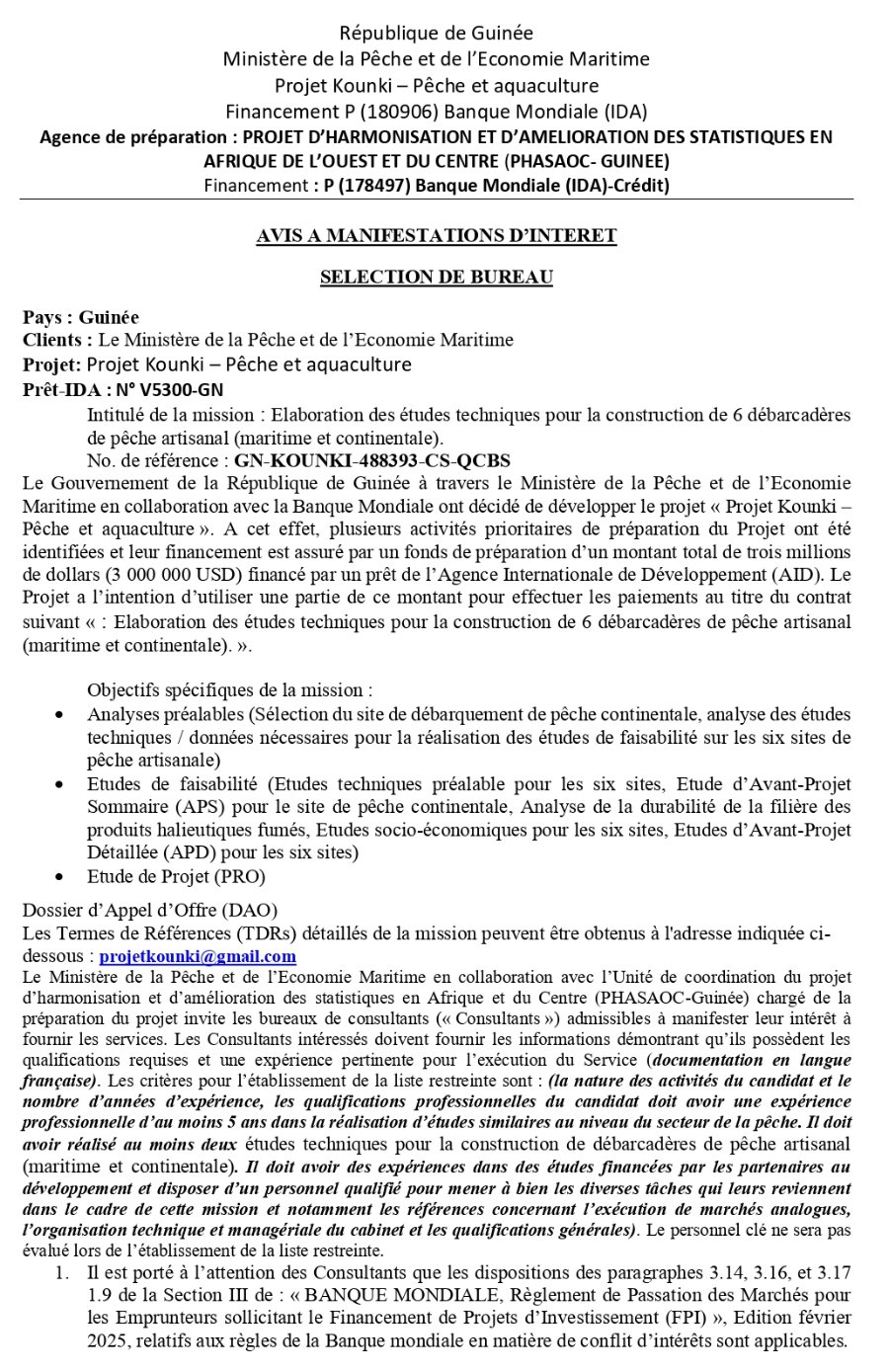 République de Guinée
Ministère de la Pêche et de l'Economie Maritime
Projet Kounki – Pêche et aquaculture
Financement P (180906) Banque Mondiale (IDA)
Agence de préparation : PROJET D'HARMONISATION ET D'AMELIORATION DES STATISTIQUES EN AFRIQUE DE L'OUEST ET DU CENTRE (PHASAOC- GUINEE)
Financement : P (178497) Banque Mondiale (IDA)-Crédit)

AVIS A MANIFESTATIONS D'INTERET

SELECTION DE BUREAU

Pays : Guinée
Clients : Le Ministère de la Pêche et de l'Economie Maritime
Projet: Projet Kounki – Pêche et aquaculture
Prêt-IDA : N° V5300-GN
Intitulé de la mission : Elaboration des études techniques pour la construction de 6 débarcadères de pêche artisanal (maritime et continentale).
No. de référence : GN-KOUNKI-488393-CS-QCBS
Le Gouvernement de la République de Guinée à travers le Ministère de la Pêche et de l'Economie Maritime en collaboration avec la Banque Mondiale ont décidé de développer le projet « Projet Kounki – Pêche et aquaculture ». A cet effet, plusieurs activités prioritaires de préparation du Projet ont été identifiées et leur financement est assuré par un fonds de préparation d'un montant total de trois millions de dollars (3 000 000 USD) financé par un prêt de l'Agence Internationale de Développement (AID). Le Projet a l'intention d'utiliser une partie de ce montant pour effectuer les paiements au titre du contrat suivant « : Elaboration des études techniques pour la construction de 6 débarcadères de pêche artisanal (maritime et continentale). ».

Objectifs spécifiques de la mission :
• Analyses préalables (Sélection du site de débarquement de pêche continentale, analyse des études techniques / données nécessaires pour la réalisation des études de faisabilité sur les six sites de pêche artisanale)
• Etudes de faisabilité (Etudes techniques préalable pour les six sites, Etude d'Avant-Projet Sommaire (APS) pour le site de pêche continentale, Analyse de la durabilité de la filière des produits halieutiques fumés, Etudes socio-économiques pour les six sites, Etudes d'Avant-Projet Détaillée (APD) pour les six sites)
• Etude de Projet (PRO)

Dossier d'Appel d'Offre (DAO)
Les Termes de Références (TDRs) détaillés de la mission peuvent être obtenus à l'adresse indiquée ci-dessous : projetkounki@gmail.com
Le Ministère de la Pêche et de l'Economie Maritime en collaboration avec l'Unité de coordination du projet d'harmonisation et d'amélioration des statistiques en Afrique et du Centre (PHASAOC-Guinée) chargé de la préparation du projet invite les bureaux de consultants (« Consultants ») admissibles à manifester leur intérêt à fournir les services. Les Consultants intéressés doivent fournir les informations démontrant qu'ils possèdent les qualifications requises et une expérience pertinente pour l'exécution du Service (documentation en langue française). Les critères pour l'établissement de la liste restreinte sont : (la nature des activités du candidat et le nombre d'années d'expérience, les qualifications professionnelles du candidat doit avoir une expérience professionnelle d'au moins 5 ans dans la réalisation d'études similaires au niveau du secteur de la pêche. Il doit avoir réalisé au moins deux études techniques pour la construction de débarcadères de pêche artisanal (maritime et continentale). Il doit avoir des expériences dans des études financées par les partenaires au développement et disposer d'un personnel qualifié pour mener à bien les diverses tâches qui leurs reviennent dans le cadre de cette mission et notamment les références concernant l'exécution de marchés analogues, l'organisation technique et managériale du cabinet et les qualifications générales). Le personnel clé ne sera pas évalué lors de l'établissement de la liste restreinte.
1. Il est porté à l'attention des Consultants que les dispositions des paragraphes 3.14, 3.16, et 3.17 1.9 de la Section III de : « BANQUE MONDIALE, Règlement de Passation des Marchés pour les Emprunteurs sollicitant le Financement de Projets d'Investissement (FPI) », Edition février 2025, relatifs aux règles de la Banque mondiale en matière de conflit d'intérêts sont applicables.